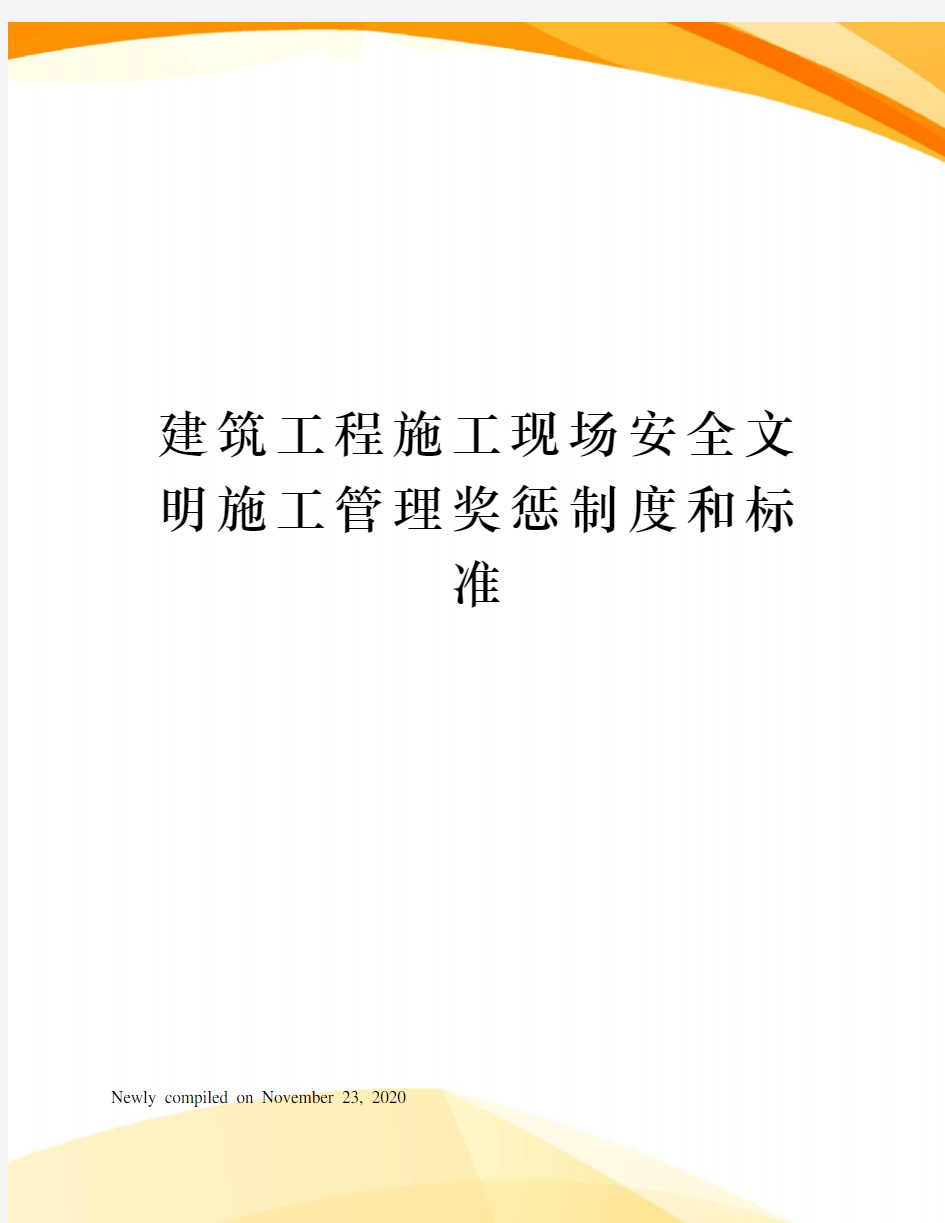 建筑工程施工现场安全文明施工管理奖惩制度和标准

Newly compiled on November 23, 2020